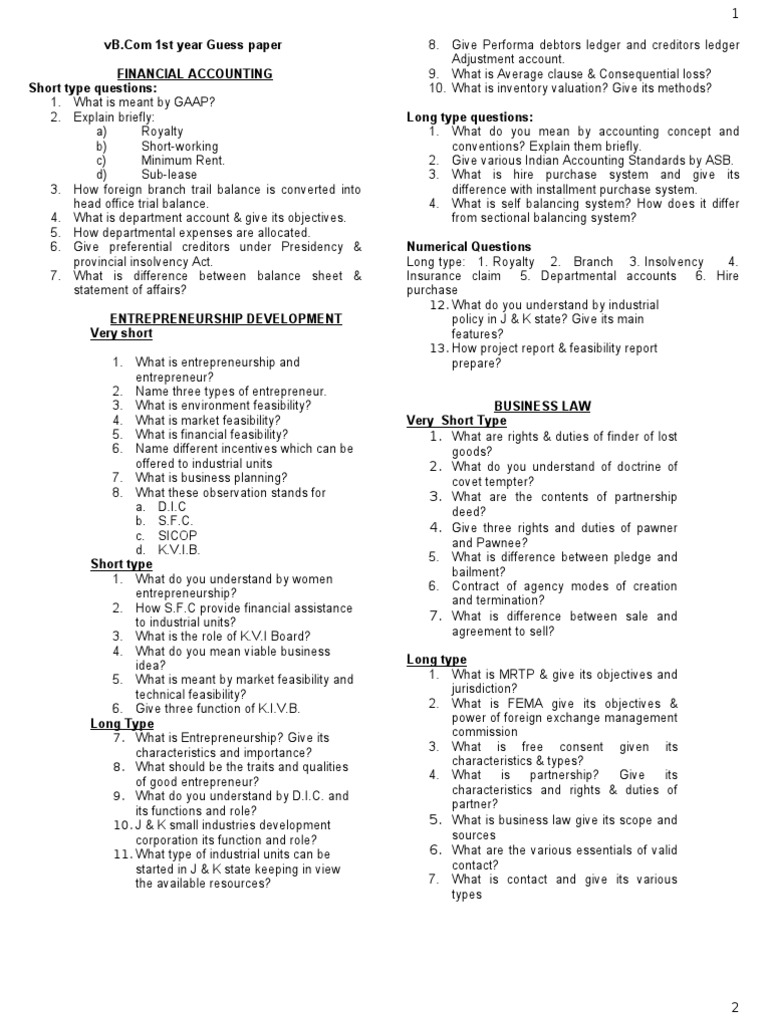 1

vB.Com 1st year Guess paper

FINANCIAL ACCOUNTING

Short type questions:

1. What is meant by GAAP?
2. Explain briefly:
a) Royalty
b) Short-working
c) Minimum Rent.
d) Sub-lease
3. How foreign branch trail balance is converted into head office trial balance.
4. What is department account & give its objectives.
5. How departmental expenses are allocated.
6. Give preferential creditors under Presidency & provincial insolvency Act.
7. What is difference between balance sheet & statement of affairs?

ENTREPRENEURSHIP DEVELOPMENT

Very short

1. What is entrepreneurship and entrepreneur?
2. Name three types of entrepreneur.
3. What is environment feasibility?
4. What is market feasibility?
5. What is financial feasibility?
6. Name different incentives which can be offered to industrial units
7. What is business planning?
8. What these observation stands for
a. D.I.C
b. S.F.C.
c. SICOP
d. K.V.I.B.

Short type

1. What do you understand by women entrepreneurship?
2. How S.F.C provide financial assistance to industrial units?
3. What is the role of K.V.I Board?
4. What do you mean viable business idea?
5. What is meant by market feasibility and technical feasibility?
6. Give three function of K.I.V.B.

Long Type

7. What is Entrepreneurship? Give its characteristics and importance?
8. What should be the traits and qualities of good entrepreneur?
9. What do you understand by D.I.C. and its functions and role?
10. J & K small industries development corporation its function and role?
11. What type of industrial units can be started in J & K state keeping in view the available resources?

8. Give Performa debtors ledger and creditors ledger Adjustment account.
9. What is Average clause & Consequential loss?
10. What is inventory valuation? Give its methods?

Long type questions:

1. What do you mean by accounting concept and conventions? Explain them briefly.
2. Give various Indian Accounting Standards by ASB.
3. What is hire purchase system and give its difference with installment purchase system.
4. What is self balancing system? How does it differ from sectional balancing system?

Numerical Questions

Long type: 1. Royalty 2. Branch 3. Insolvency 4. Insurance claim 5. Departmental accounts 6. Hire purchase

12. What do you understand by industrial policy in J & K state? Give its main features?
13. How project report & feasibility report prepare?

BUSINESS LAW

Very Short Type

1. What are rights & duties of finder of lost goods?
2. What do you understand of doctrine of covet tempter?
3. What are the contents of partnership deed?
4. Give three rights and duties of pawner and Pawnee?
5. What is difference between pledge and bailment?
6. Contract of agency modes of creation and termination?
7. What is difference between sale and agreement to sell?

Long type

1. What is MRTP & give its objectives and jurisdiction?
2. What is FEMA give its objectives & power of foreign exchange management commission
3. What is free consent given its characteristics & types?
4. What is partnership? Give its characteristics and rights & duties of partner?
5. What is business law give its scope and sources
6. What are the various essentials of valid contact?
7. What is contact and give its various types

2